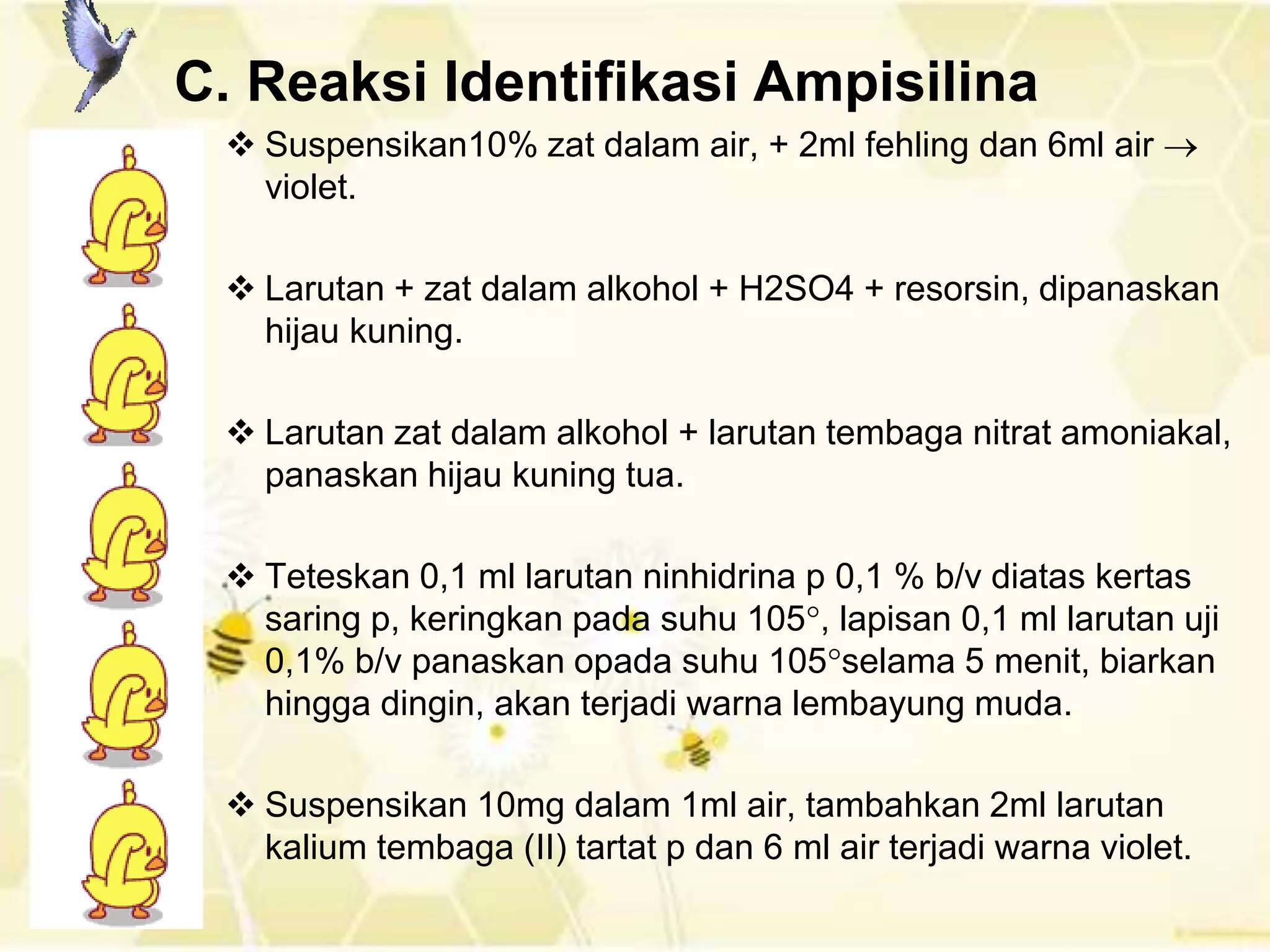 C. Reaksi Identifikasi Ampisilina

❖ Suspensikan10% zat dalam air, + 2ml fehling dan 6ml air $\rightarrow$ violet.

❖ Larutan + zat dalam alkohol + H2SO4 + resorsin, dipanaskan hijau kuning.

❖ Larutan zat dalam alkohol + larutan tembaga nitrat amoniakal, panaskan hijau kuning tua.

❖ Teteskan 0,1 ml larutan ninhidrina p 0,1 % b/v diatas kertas saring p, keringkan pada suhu 105°, lapisan 0,1 ml larutan uji 0,1% b/v panaskan opada suhu 105°selama 5 menit, biarkan hingga dingin, akan terjadi warna lembayung muda.

❖ Suspensikan 10mg dalam 1ml air, tambahkan 2ml larutan kalium tembaga (II) tartat p dan 6 ml air terjadi warna violet.